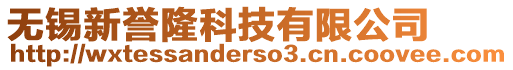 无锡新誉隆科技有限公司
http://wxtessanderso3.cn.coovee.com